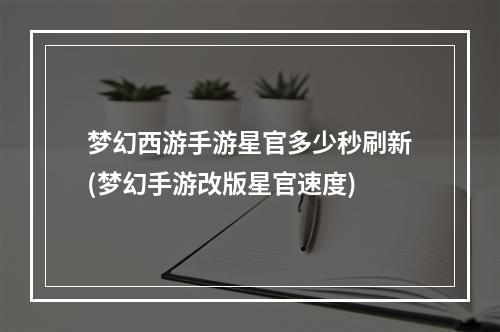 梦幻西游手游星官多少秒刷新(梦幻手游改版星官速度)